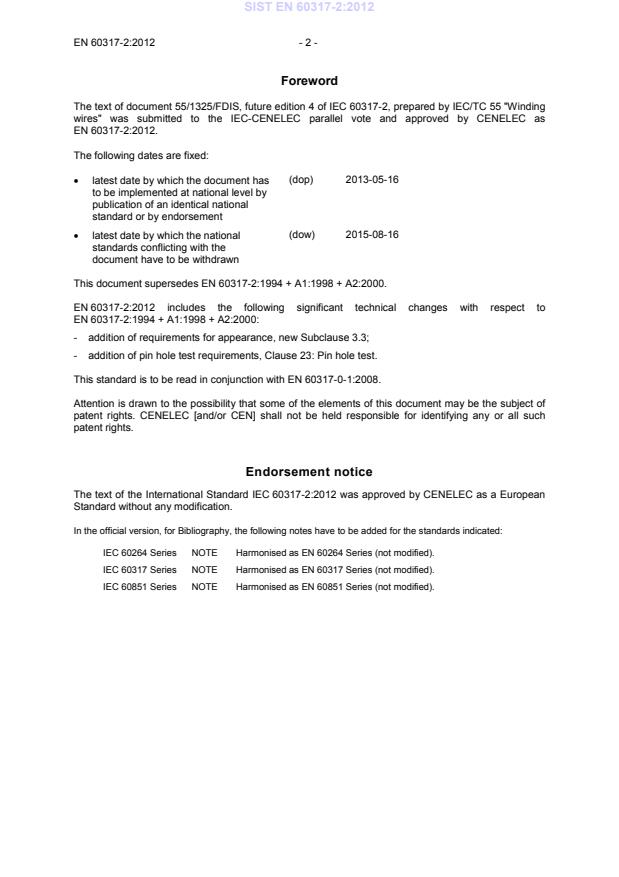 SIST EN 60317-2:2012

EN 60317-2:2012 - 2 -

Foreword

The text of document 55/1325/FDIS, future edition 4 of IEC 60317-2, prepared by IEC/TC 55 "Winding wires" was submitted to the IEC-CENELEC parallel vote and approved by CENELEC as EN 60317-2:2012.

The following dates are fixed:

• latest date by which the document has to be implemented at national level by publication of an identical national standard or by endorsement (dop) 2013-05-16

• latest date by which the national standards conflicting with the document have to be withdrawn (dow) 2015-08-16

This document supersedes EN 60317-2:1994 + A1:1998 + A2:2000.

EN 60317-2:2012 includes the following significant technical changes with respect to EN 60317-2:1994 + A1:1998 + A2:2000:

- addition of requirements for appearance, new Subclause 3.3;

- addition of pin hole test requirements, Clause 23: Pin hole test.

This standard is to be read in conjunction with EN 60317-0-1:2008.

Attention is drawn to the possibility that some of the elements of this document may be the subject of patent rights. CENELEC [and/or CEN] shall not be held responsible for identifying any or all such patent rights.

Endorsement notice

The text of the International Standard IEC 60317-2:2012 was approved by CENELEC as a European Standard without any modification.

In the official version, for Bibliography, the following notes have to be added for the standards indicated:

IEC 60264 Series NOTE Harmonised as EN 60264 Series (not modified).

IEC 60317 Series NOTE Harmonised as EN 60317 Series (not modified).

IEC 60851 Series NOTE Harmonised as EN 60851 Series (not modified).